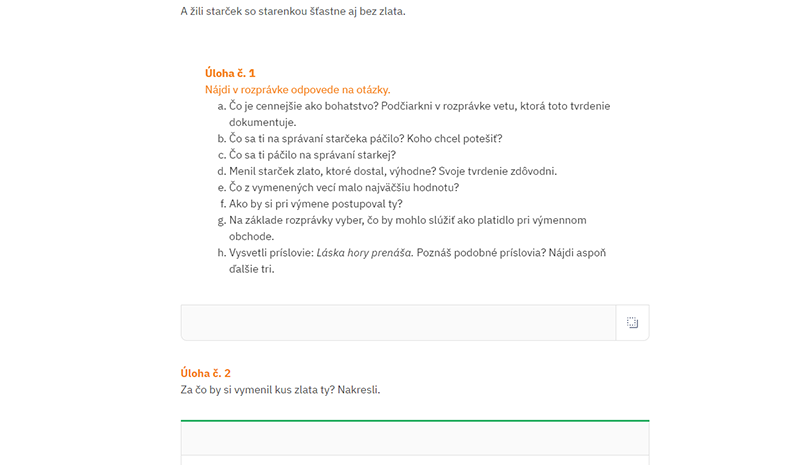 A žili starček so starenkou šťastne aj bez zlata.

Úloha č. 1
Nájdi v rozprávke odpovede na otázky.
a. Čo je cennejšie ako bohatstvo? Podčiarkni v rozprávke vetu, ktorá toto tvrdenie dokumentuje.
b. Čo sa ti na správaní starčeka páčilo? Koho chcel potešiť?
c. Čo sa ti páčilo na správaní starkej?
d. Menil starček zlato, ktoré dostal, výhodne? Svoje tvrdenie zdôvodni.
e. Čo z vymenených vecí malo najväčšiu hodnotu?
f. Ako by si pri výmene postupoval ty?
g. Na základe rozprávky vyber, čo by mohlo slúžiť ako platidlo pri výmennom obchode.
h. Vysvetli príslovie: Láska hory prenáša. Poznáš podobné príslovia? Nájdi aspoň ďalšie tri.

Úloha č. 2
Za čo by si vymenil kus zlata ty? Nakresli.